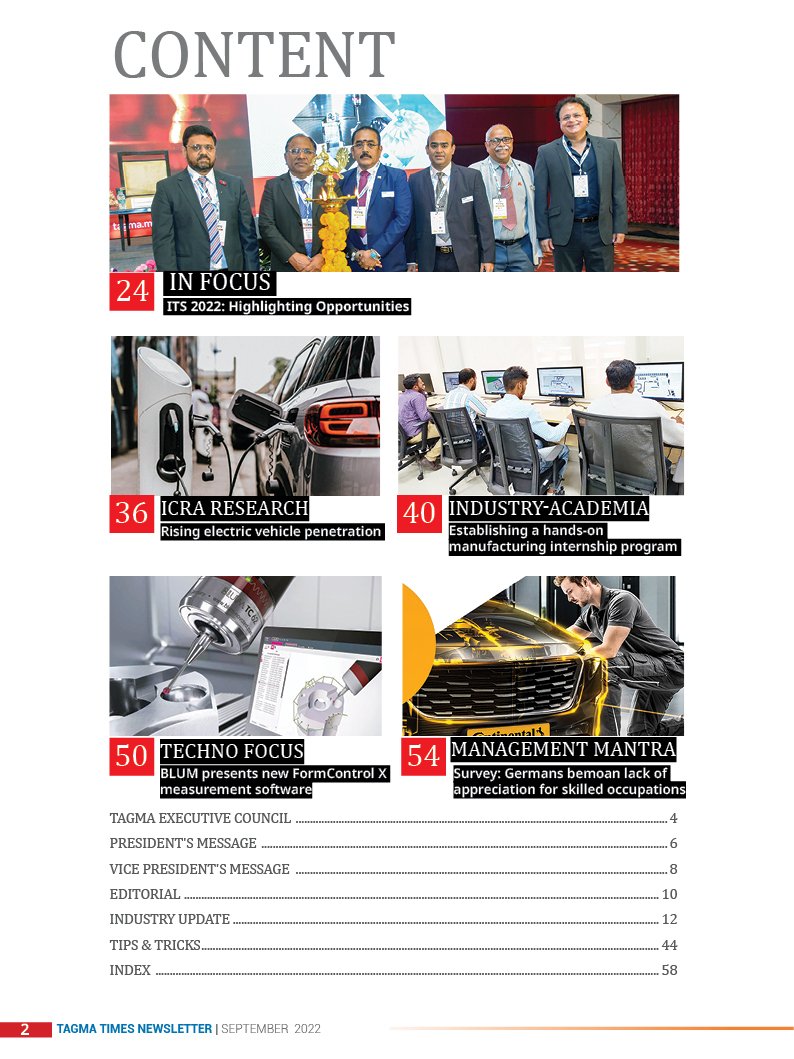 CONTENT

24 IN FOCUS
ITS 2022: Highlighting Opportunities

36 ICRA RESEARCH
Rising electric vehicle penetration

40 INDUSTRY-ACADEMIA
Establishing a hands-on manufacturing internship program

50 TECHNO FOCUS
BLUM presents new FormControl X measurement software

54 MANAGEMENT MANTRA
Survey: Germans bemoan lack of appreciation for skilled occupations

TAGMA EXECUTIVE COUNCIL ........ 4
PRESIDENT'S MESSAGE ........ 6
VICE PRESIDENT'S MESSAGE ........ 8
EDITORIAL ........ 10
INDUSTRY UPDATE ........ 12
TIPS & TRICKS ........ 44
INDEX ........ 58

2 TAGMA TIMES NEWSLETTER | SEPTEMBER 2022